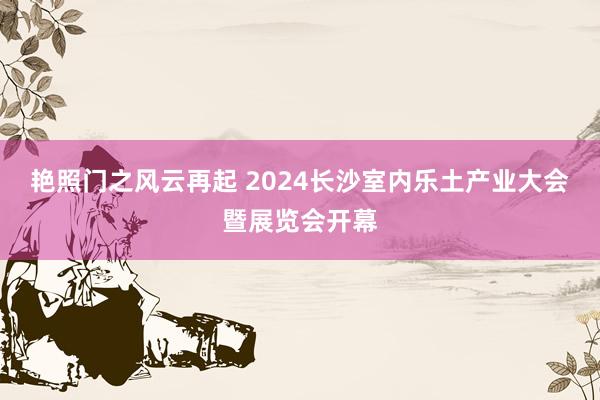 艳照门之风云再起 2024长沙室内乐土产业大会暨展览会开幕